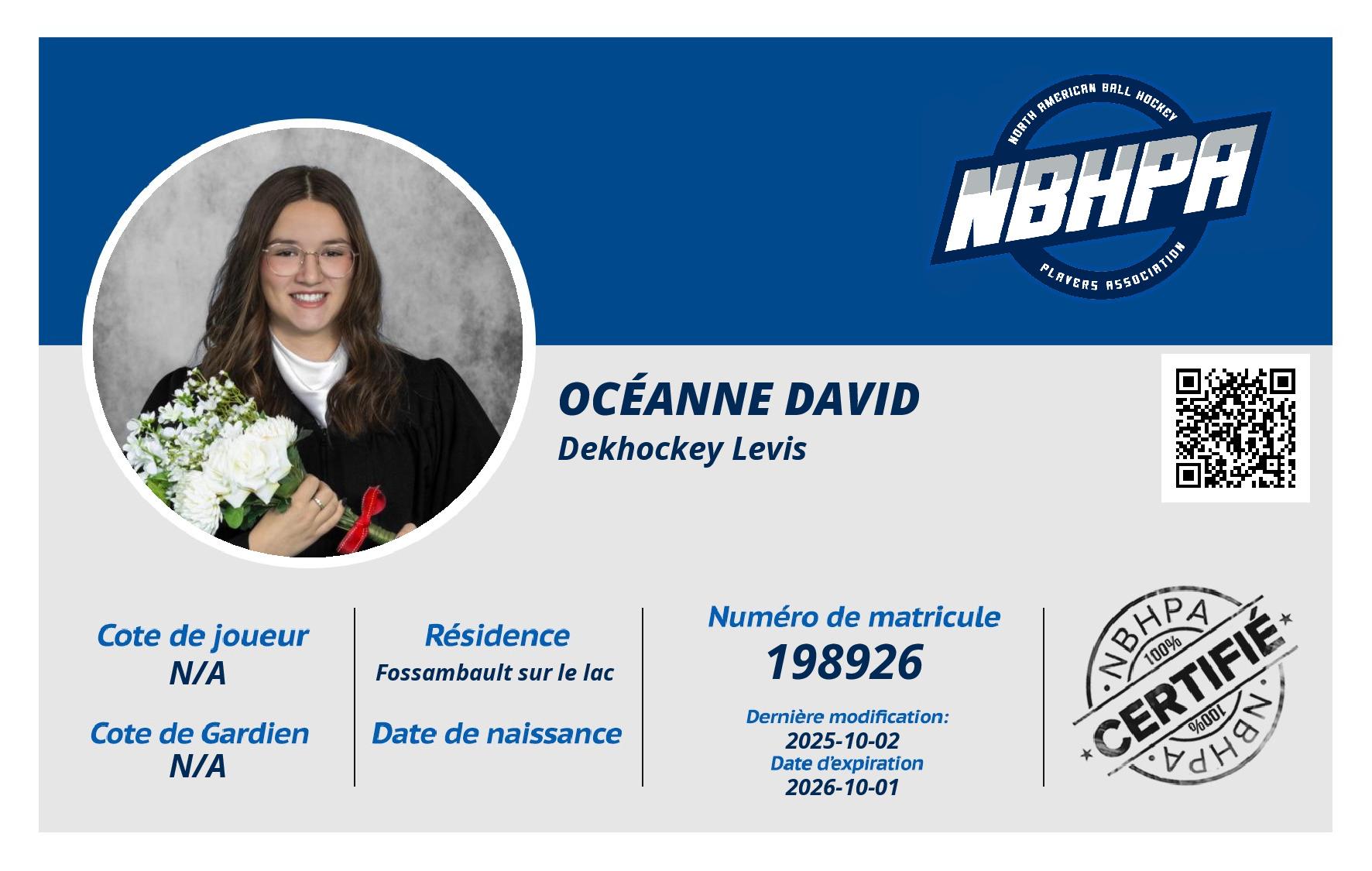 NORTH AMERICAN BALL HOCKEY
NBHPA
PLAYERS ASSOCIATION

OCÉANNE DAVID
Dekhockey Levis

Cote de joueur
N/A

Cote de Gardien
N/A

Résidence
Fossambault sur le lac

Date de naissance

Numéro de matricule
198926

Dernière modification:
2025-10-02
Date d'expiration
2026-10-01

NBHPA
100%
CERTIFIÉ
100%
NBHPA